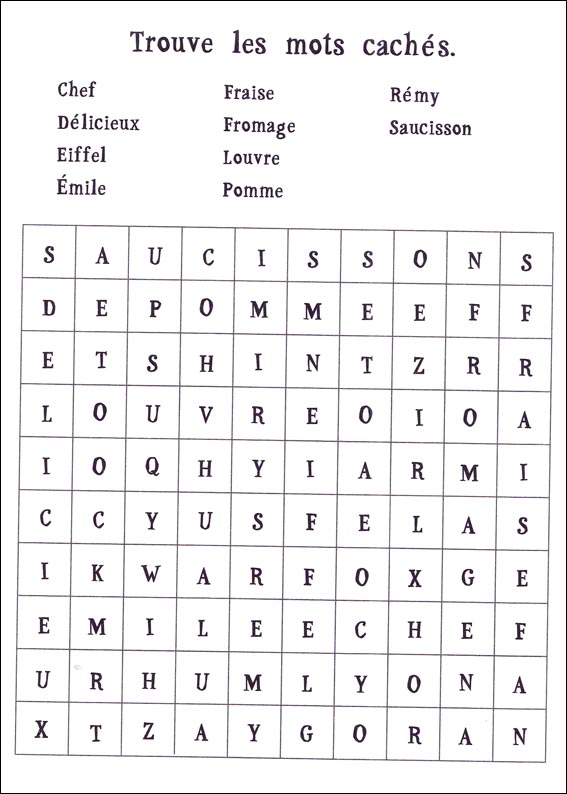 Trouve les mots cachés.

Chef
Délicieux
Eiffel
Émile

Fraise
Fromage
Louvre
Pomme

Rémy
Saucisson

| S | A | U | C | I | S | S | O | N | S |
|---|---|---|---|---|---|---|---|---|---|
| D | E | P | O | M | M | E | E | F | F |
| E | T | S | H | I | N | T | Z | R | R |
| L | O | U | V | R | E | O | I | O | A |
| I | O | Q | H | Y | I | A | R | M | I |
| C | C | Y | U | S | F | E | L | A | S |
| I | K | W | A | R | F | O | X | G | E |
| E | M | I | L | E | E | C | H | E | F |
| U | R | H | U | M | L | Y | O | N | A |
| X | T | Z | A | Y | G | O | R | A | N |